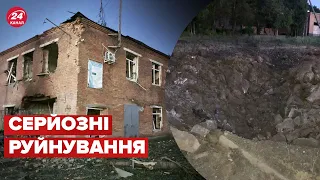 24 КАНАЛ

СЕРЙОЗНІ
РУЙНУВАННЯ